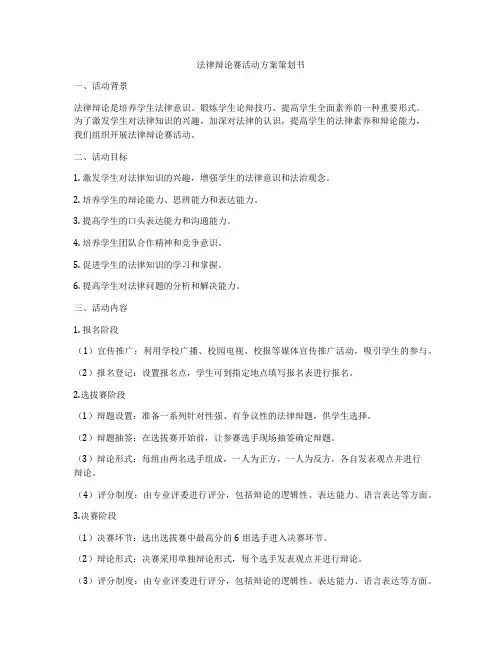 法律辩论赛活动方案策划书

一、活动背景

法律辩论是培养学生法律意识、锻炼学生论辩技巧、提高学生全面素养的一种重要形式。为了激发学生对法律知识的兴趣，加深对法律的认识，提高学生的法律素养和辩论能力，我们组织开展法律辩论赛活动。

二、活动目标

1. 激发学生对法律知识的兴趣，增强学生的法律意识和法治观念。

2. 培养学生的辩论能力、思辨能力和表达能力。

3. 提高学生的口头表达能力和沟通能力。

4. 培养学生团队合作精神和竞争意识。

5. 促进学生的法律知识的学习和掌握。

6. 提高学生对法律问题的分析和解决能力。

三、活动内容

1. 报名阶段

（1）宣传推广：利用学校广播、校园电视、校报等媒体宣传推广活动，吸引学生的参与。

（2）报名登记：设置报名点，学生可到指定地点填写报名表进行报名。

2.选拔赛阶段

（1）辩题设置：准备一系列针对性强、有争议性的法律辩题，供学生选择。

（2）辩题抽签：在选拔赛开始前，让参赛选手现场抽签确定辩题。

（3）辩论形式：每组由两名选手组成，一人为正方，一人为反方，各自发表观点并进行辩论。

（4）评分制度：由专业评委进行评分，包括辩论的逻辑性、表达能力、语言表达等方面。

3.决赛阶段

（1）决赛环节：选出选拔赛中最高分的 6 组选手进入决赛环节。

（2）辩论形式：决赛采用单独辩论形式，每个选手发表观点并进行辩论。

（3）评分制度：由专业评委进行评分，包括辩论的逻辑性、表达能力、语言表达等方面。